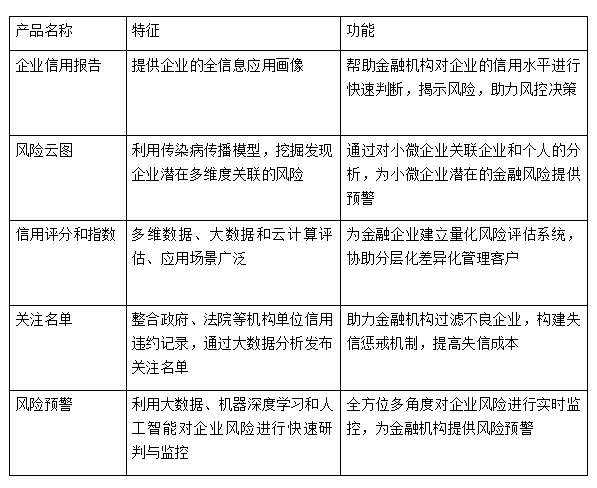 | 产品名称 | 特征 | 功能 |
|---|---|---|
| 企业信用报告 | 提供企业的全信息应用画像 | 帮助金融机构对企业的信用水平进行快速判断，揭示风险，助力风控决策 |
| 风险云图 | 利用传染病传播模型，挖掘发现企业潜在多维度关联的风险 | 通过对小微企业关联企业和个人的分析，为小微企业潜在的金融风险提供预警 |
| 信用评分和指数 | 多维数据、大数据和云计算评估、应用场景广泛 | 为金融企业建立量化风险评估系统，协助分层化差异化管理客户 |
| 关注名单 | 整合政府、法院等机构单位信用违约记录，通过大数据分析发布关注名单 | 助力金融机构过滤不良企业，构建失信惩戒机制，提高失信成本 |
| 风险预警 | 利用大数据、机器深度学习和人工智能对企业风险进行快速研判与监控 | 全方位多角度对企业风险进行实时监控，为金融机构提供风险预警 |